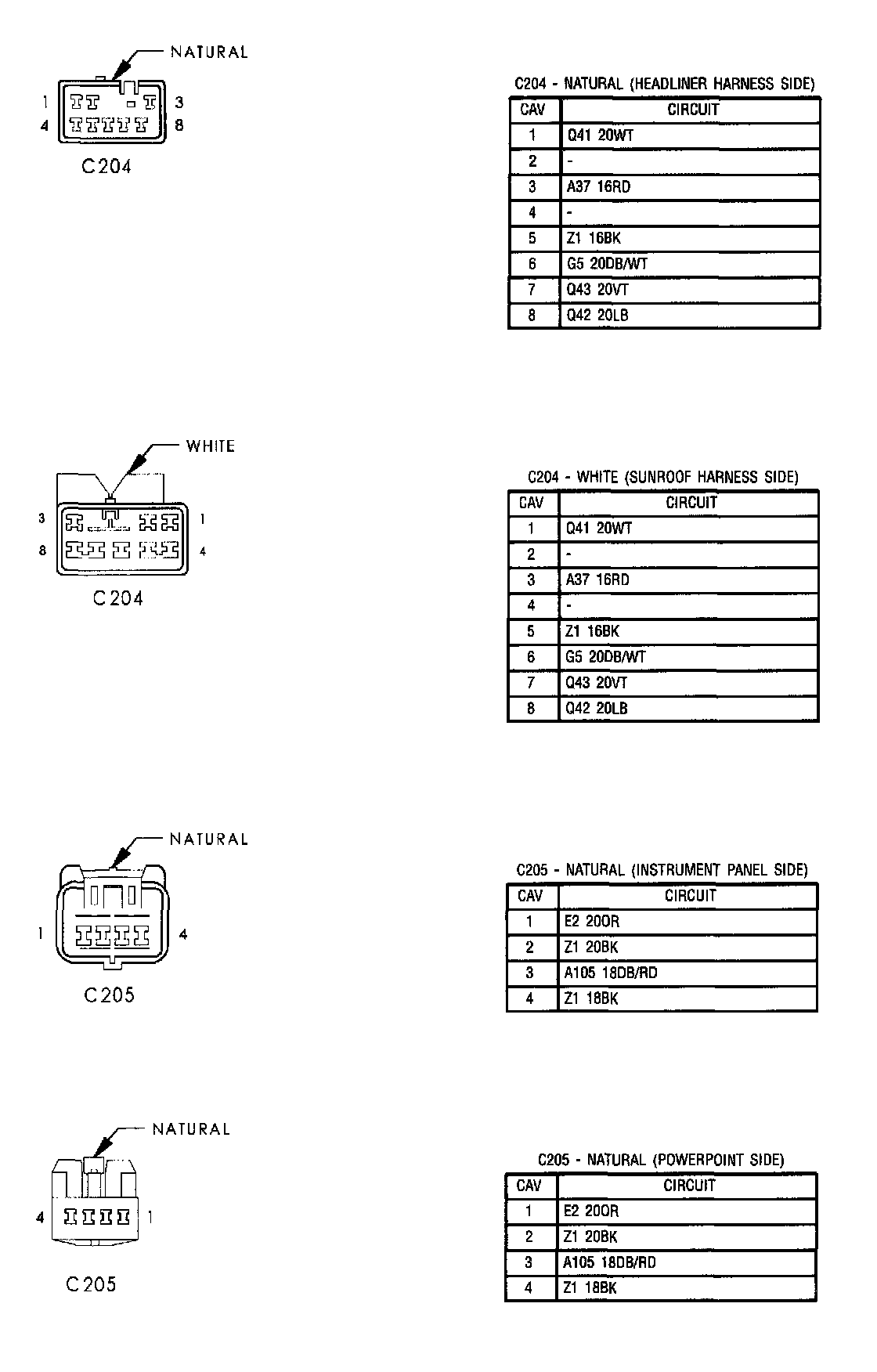 NATURAL

1 3
4 8

C204

C204 - NATURAL (HEADLINER HARNESS SIDE)

| CAV | CIRCUIT |
|---|---|
| 1 | Q41 20WT |
| 2 | - |
| 3 | A37 16RD |
| 4 | - |
| 5 | Z1 16BK |
| 6 | G5 20DB/WT |
| 7 | Q43 20VT |
| 8 | Q42 20LB |

WHITE

3 1
8 4

C204

C204 - WHITE (SUNROOF HARNESS SIDE)

| CAV | CIRCUIT |
|---|---|
| 1 | Q41 20WT |
| 2 | - |
| 3 | A37 16RD |
| 4 | - |
| 5 | Z1 16BK |
| 6 | G5 20DB/WT |
| 7 | Q43 20VT |
| 8 | Q42 20LB |

NATURAL

1 4

C205

C205 - NATURAL (INSTRUMENT PANEL SIDE)

| CAV | CIRCUIT |
|---|---|
| 1 | E2 20OR |
| 2 | Z1 20BK |
| 3 | A105 18DB/RD |
| 4 | Z1 18BK |

NATURAL

4 1

C205

C205 - NATURAL (POWERPOINT SIDE)

| CAV | CIRCUIT |
|---|---|
| 1 | E2 20OR |
| 2 | Z1 20BK |
| 3 | A105 18DB/RD |
| 4 | Z1 18BK |